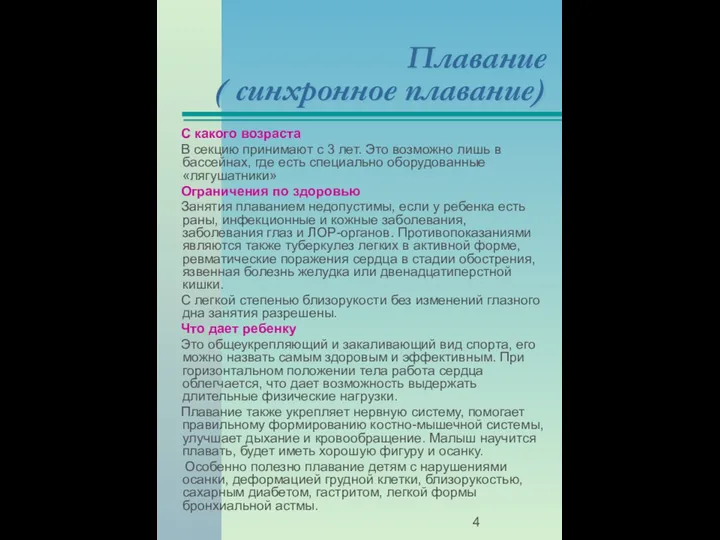 Плавание
( синхронное плавание)

С какого возраста

В секцию принимают с 3 лет. Это возможно лишь в бассейнах, где есть специально оборудованные «лягушатники»

Ограничения по здоровью

Занятия плаванием недопустимы, если у ребенка есть раны, инфекционные и кожные заболевания, заболевания глаз и ЛОР-органов. Противопоказаниями являются также туберкулез легких в активной форме, ревматические поражения сердца в стадии обострения, язвенная болезнь желудка или двенадцатиперстной кишки.

С легкой степенью близорукости без изменений глазного дна занятия разрешены.

Что дает ребенку

Это общеукрепляющий и закаливающий вид спорта, его можно назвать самым здоровым и эффективным. При горизонтальном положении тела работа сердца облегчается, что дает возможность выдержать длительные физические нагрузки.

Плавание также укрепляет нервную систему, помогает правильному формированию костно-мышечной системы, улучшает дыхание и кровообращение. Малыш научится плавать, будет иметь хорошую фигуру и осанку.

Особенно полезно плавание детям с нарушениями осанки, деформацией грудной клетки, близорукостью, сахарным диабетом, гастритом, легкой формы бронхиальной астмы.

4